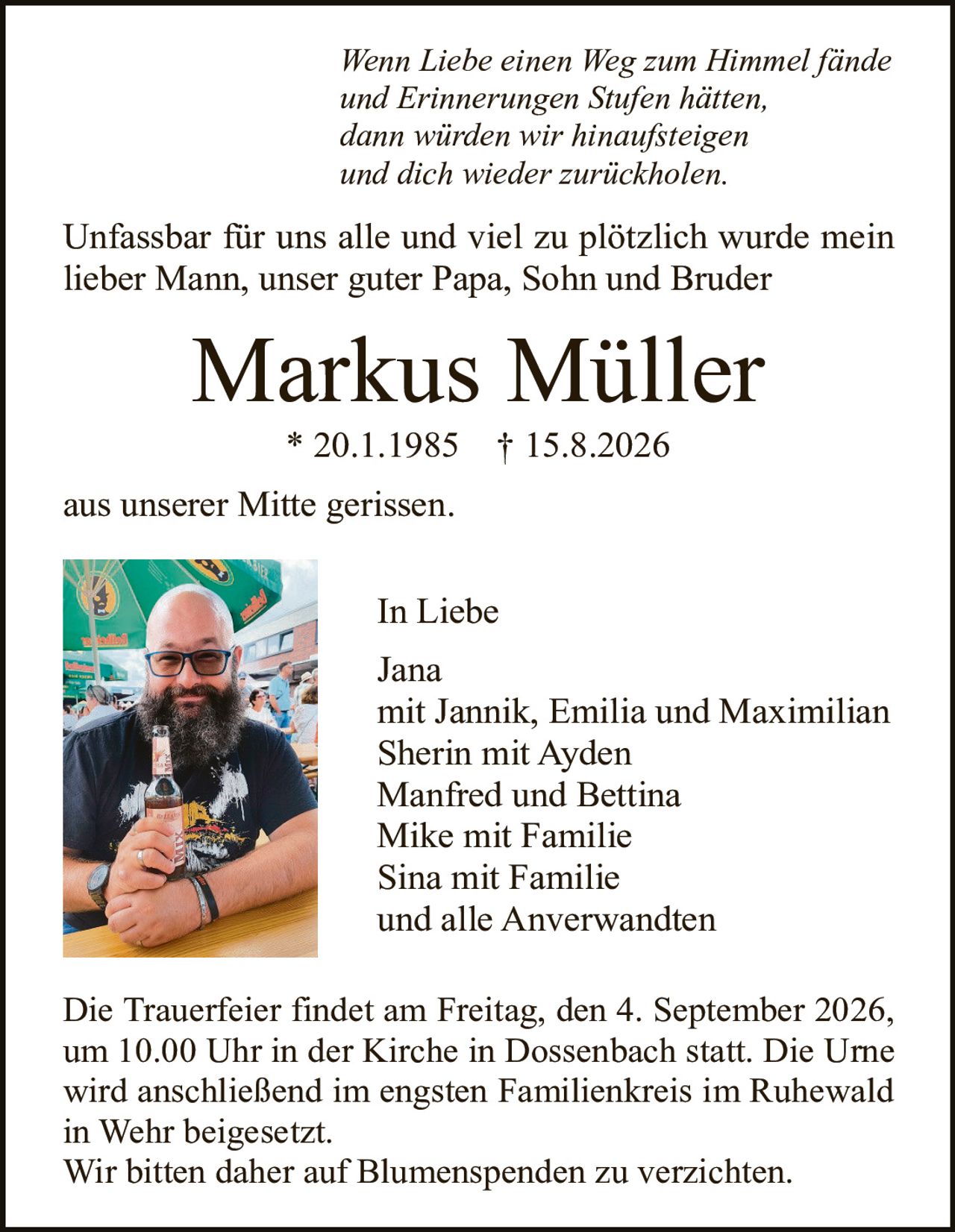 Wenn Liebe einen Weg zum Himmel fände
und Erinnerungen Stufen hätten,
dann würden wir hinaufsteigen
und dich wieder zurückholen.

Unfassbar für uns alle und viel zu plötzlich wurde mein lieber Mann, unser guter Papa, Sohn und Bruder

Markus Müller

* 20.1.1985 † 15.8.2026

aus unserer Mitte gerissen.

In Liebe

Jana
mit Jannik, Emilia und Maximilian
Sherin mit Ayden
Manfred und Bettina
Mike mit Familie
Sina mit Familie
und alle Anverwandten

Die Trauerfeier findet am Freitag, den 4. September 2026, um 10.00 Uhr in der Kirche in Dossenbach statt. Die Urne wird anschließend im engsten Familienkreis im Ruhewald in Wehr beigesetzt.
Wir bitten daher auf Blumenspenden zu verzichten.